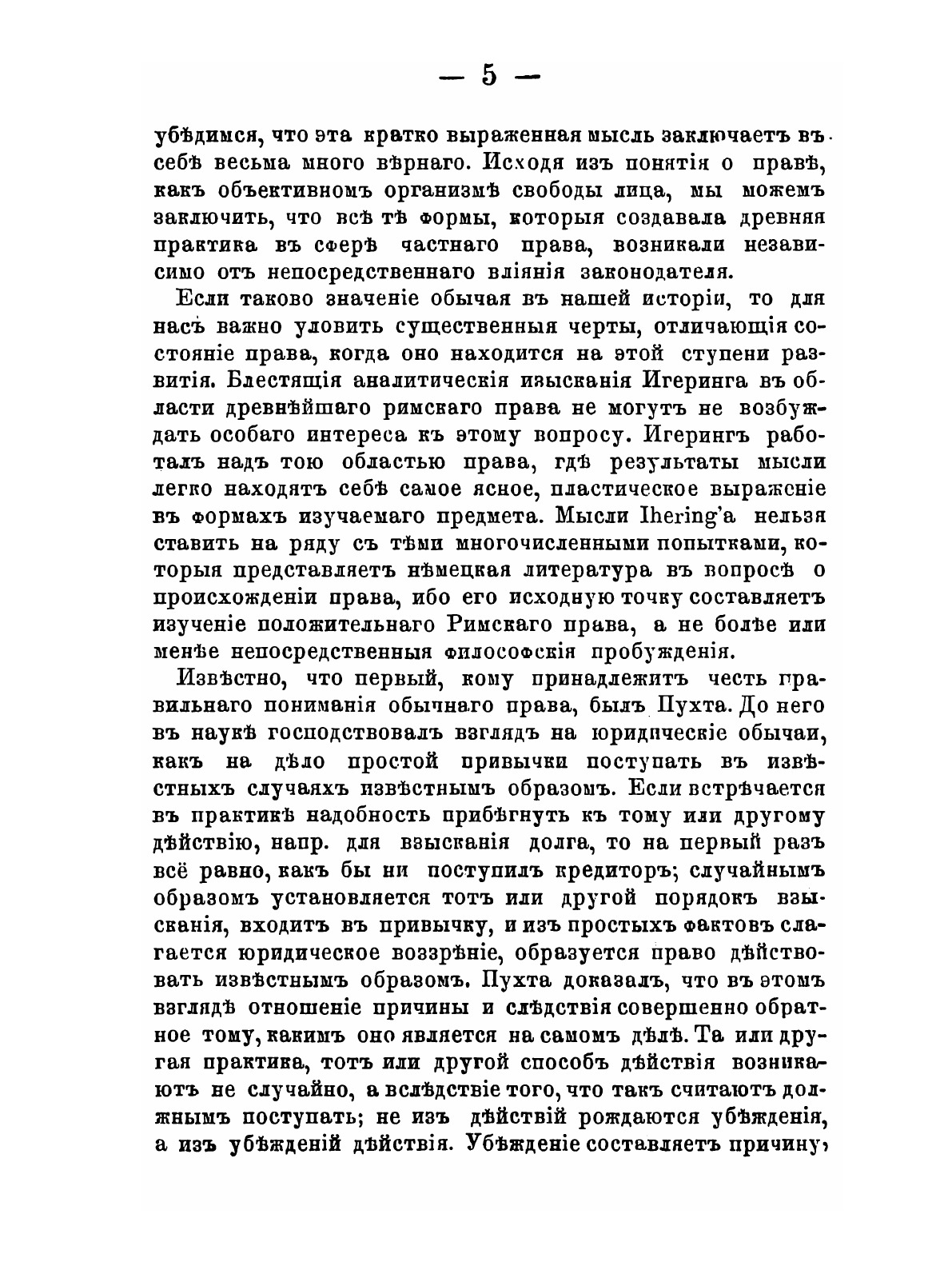 — 5 —

убѣдимся, что эта кратко выраженная мысль заключаетъ въ себѣ весьма много вѣрнаго. Исходя изъ понятія о правѣ, какъ объективномъ организмѣ свободы лица, мы можемъ заключить, что всѣ тѣ формы, которыя создавала древняя практика въ сферѣ частнаго права, возникали независимо отъ непосредственнаго вліянія законодателя.

Если таково значеніе обычая въ нашей исторіи, то для насъ важно уловить существенныя черты, отличающія состояніе права, когда оно находится на этой ступени развитія. Блестящія аналитическія изысканія Игеринга въ области древнѣйшаго римскаго права не могутъ не возбуждать особаго интереса къ этому вопросу. Игерингъ работалъ надъ тою областью права, гдѣ результаты мысли легко находятъ себѣ самое ясное, пластическое выраженіе въ формахъ изучаемаго предмета. Мысли Ihering'а нельзя ставить на ряду съ тѣми многочисленными попытками, которыя представляетъ нѣмецкая литература въ вопросѣ о происхожденіи права, ибо его исходную точку составляетъ изученіе положительнаго Римскаго права, а не болѣе или менѣе непосредственныя философскія пробужденія.

Извѣстно, что первый, кому принадлежитъ честь правильнаго пониманія обычнаго права, былъ Пухта. До него въ наукѣ господствовалъ взглядъ на юридическіе обычаи, какъ на дѣло простой привычки поступать въ извѣстныхъ случаяхъ извѣстнымъ образомъ. Если встрѣчается въ практикѣ надобность прибѣгнуть къ тому или другому дѣйствію, напр. для взысканія долга, то на первый разъ всё равно, какъ бы ни поступилъ кредиторъ; случайнымъ образомъ установляется тотъ или другой порядокъ взысканія, входитъ въ привычку, и изъ простыхъ фактовъ слагается юридическое воззрѣніе, образуется право дѣйствовать извѣстнымъ образомъ. Пухта доказалъ, что въ этомъ взглядѣ отношеніе причины и слѣдствія совершенно обратное тому, какимъ оно является на самомъ дѣлѣ. Та или другая практика, тотъ или другой способъ дѣйствія возникаютъ не случайно, а вслѣдствіе того, что такъ считаютъ должнымъ поступать; не изъ дѣйствій рождаются убѣжденія, а изъ убѣжденій дѣйствія. Убѣжденіе составляетъ причину,